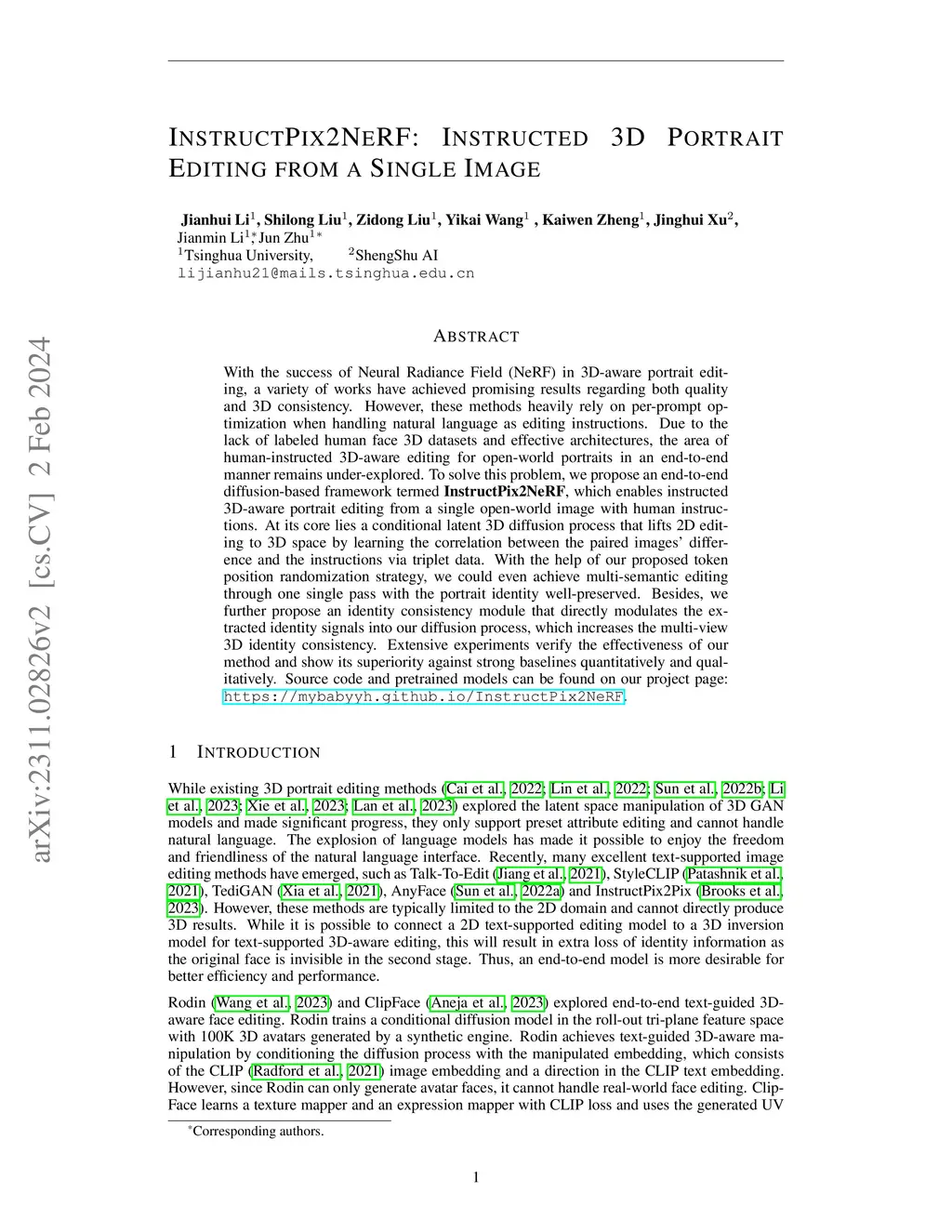 arXiv:2311.02826v2 [cs.CV] 2 Feb 2024

INSTRUCTPIX2NERF: INSTRUCTED 3D PORTRAIT EDITING FROM A SINGLE IMAGE

Jianhui Li$^1$, Shilong Liu$^1$, Zidong Liu$^1$, Yikai Wang$^1$ , Kaiwen Zheng$^1$, Jinghui Xu$^2$, Jianmin Li$^{1*}$, Jun Zhu$^{1*}$
$^1$Tsinghua University, $^2$ShengShu AI
lijianhu21@mails.tsinghua.edu.cn

ABSTRACT

With the success of Neural Radiance Field (NeRF) in 3D-aware portrait editing, a variety of works have achieved promising results regarding both quality and 3D consistency. However, these methods heavily rely on per-prompt optimization when handling natural language as editing instructions. Due to the lack of labeled human face 3D datasets and effective architectures, the area of human-instructed 3D-aware editing for open-world portraits in an end-to-end manner remains under-explored. To solve this problem, we propose an end-to-end diffusion-based framework termed InstructPix2NeRF, which enables instructed 3D-aware portrait editing from a single open-world image with human instructions. At its core lies a conditional latent 3D diffusion process that lifts 2D editing to 3D space by learning the correlation between the paired images' difference and the instructions via triplet data. With the help of our proposed token position randomization strategy, we could even achieve multi-semantic editing through one single pass with the portrait identity well-preserved. Besides, we further propose an identity consistency module that directly modulates the extracted identity signals into our diffusion process, which increases the multi-view 3D identity consistency. Extensive experiments verify the effectiveness of our method and show its superiority against strong baselines quantitatively and qualitatively. Source code and pretrained models can be found on our project page: https://mybabyyh.github.io/InstructPix2NeRF.

1 INTRODUCTION

While existing 3D portrait editing methods (Cai et al., 2022; Lin et al., 2022; Sun et al., 2022b; Li et al., 2023; Xie et al., 2023; Lan et al., 2023) explored the latent space manipulation of 3D GAN models and made significant progress, they only support preset attribute editing and cannot handle natural language. The explosion of language models has made it possible to enjoy the freedom and friendliness of the natural language interface. Recently, many excellent text-supported image editing methods have emerged, such as Talk-To-Edit (Jiang et al., 2021), StyleCLIP (Patashnik et al., 2021), TediGAN (Xia et al., 2021), AnyFace (Sun et al., 2022a) and InstructPix2Pix (Brooks et al., 2023). However, these methods are typically limited to the 2D domain and cannot directly produce 3D results. While it is possible to connect a 2D text-supported editing model to a 3D inversion model for text-supported 3D-aware editing, this will result in extra loss of identity information as the original face is invisible in the second stage. Thus, an end-to-end model is more desirable for better efficiency and performance.

Rodin (Wang et al., 2023) and ClipFace (Aneja et al., 2023) explored end-to-end text-guided 3D-aware face editing. Rodin trains a conditional diffusion model in the roll-out tri-plane feature space with 100K 3D avatars generated by a synthetic engine. Rodin achieves text-guided 3D-aware manipulation by conditioning the diffusion process with the manipulated embedding, which consists of the CLIP (Radford et al., 2021) image embedding and a direction in the CLIP text embedding. However, since Rodin can only generate avatar faces, it cannot handle real-world face editing. ClipFace learns a texture mapper and an expression mapper with CLIP loss and uses the generated UV

*Corresponding authors.

1